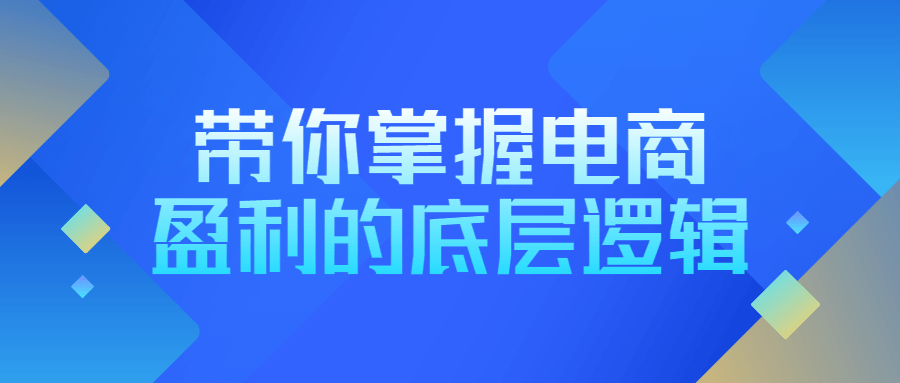 带你掌握电商
盈利的底层逻辑